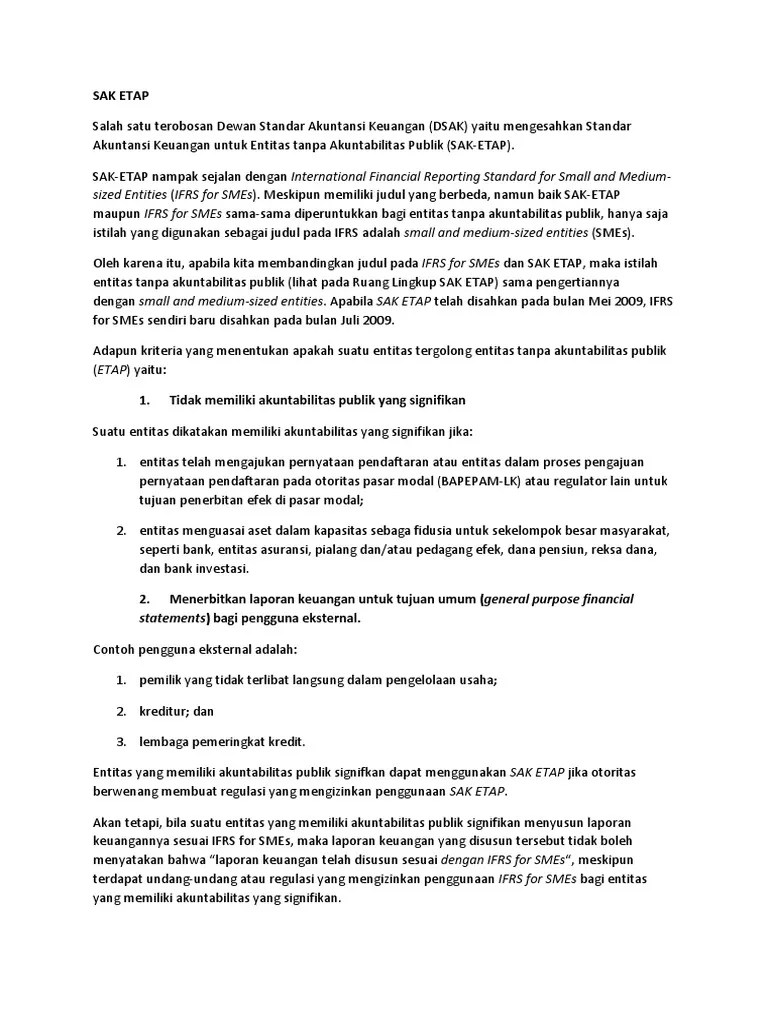 SAK ETAP

Salah satu terobosan Dewan Standar Akuntansi Keuangan (DSAK) yaitu mengesahkan Standar Akuntansi Keuangan untuk Entitas tanpa Akuntabilitas Publik (SAK-ETAP).

SAK-ETAP nampak sejalan dengan International Financial Reporting Standard for Small and Medium-sized Entities (IFRS for SMEs). Meskipun memiliki judul yang berbeda, namun baik SAK-ETAP maupun IFRS for SMEs sama-sama diperuntukkan bagi entitas tanpa akuntabilitas publik, hanya saja istilah yang digunakan sebagai judul pada IFRS adalah small and medium-sized entities (SMEs).

Oleh karena itu, apabila kita membandingkan judul pada IFRS for SMEs dan SAK ETAP, maka istilah entitas tanpa akuntabilitas publik (lihat pada Ruang Lingkup SAK ETAP) sama pengertiannya dengan small and medium-sized entities. Apabila SAK ETAP telah disahkan pada bulan Mei 2009, IFRS for SMEs sendiri baru disahkan pada bulan Juli 2009.

Adapun kriteria yang menentukan apakah suatu entitas tergolong entitas tanpa akuntabilitas publik (ETAP) yaitu:

1. Tidak memiliki akuntabilitas publik yang signifikan

Suatu entitas dikatakan memiliki akuntabilitas yang signifikan jika:

1. entitas telah mengajukan pernyataan pendaftaran atau entitas dalam proses pengajuan pernyataan pendaftaran pada otoritas pasar modal (BAPEPAM-LK) atau regulator lain untuk tujuan penerbitan efek di pasar modal;

2. entitas menguasai aset dalam kapasitas sebaga fidusia untuk sekelompok besar masyarakat, seperti bank, entitas asuransi, pialang dan/atau pedagang efek, dana pensiun, reksa dana, dan bank investasi.

2. Menerbitkan laporan keuangan untuk tujuan umum (general purpose financial statements) bagi pengguna eksternal.

Contoh pengguna eksternal adalah:

1. pemilik yang tidak terlibat langsung dalam pengelolaan usaha;

2. kreditur; dan

3. lembaga pemeringkat kredit.

Entitas yang memiliki akuntabilitas publik signifkan dapat menggunakan SAK ETAP jika otoritas berwenang membuat regulasi yang mengizinkan penggunaan SAK ETAP.

Akan tetapi, bila suatu entitas yang memiliki akuntabilitas publik signifikan menyusun laporan keuangannya sesuai IFRS for SMEs, maka laporan keuangan yang disusun tersebut tidak boleh menyatakan bahwa "laporan keuangan telah disusun sesuai dengan IFRS for SMEs", meskipun terdapat undang-undang atau regulasi yang mengizinkan penggunaan IFRS for SMEs bagi entitas yang memiliki akuntabilitas yang signifikan.